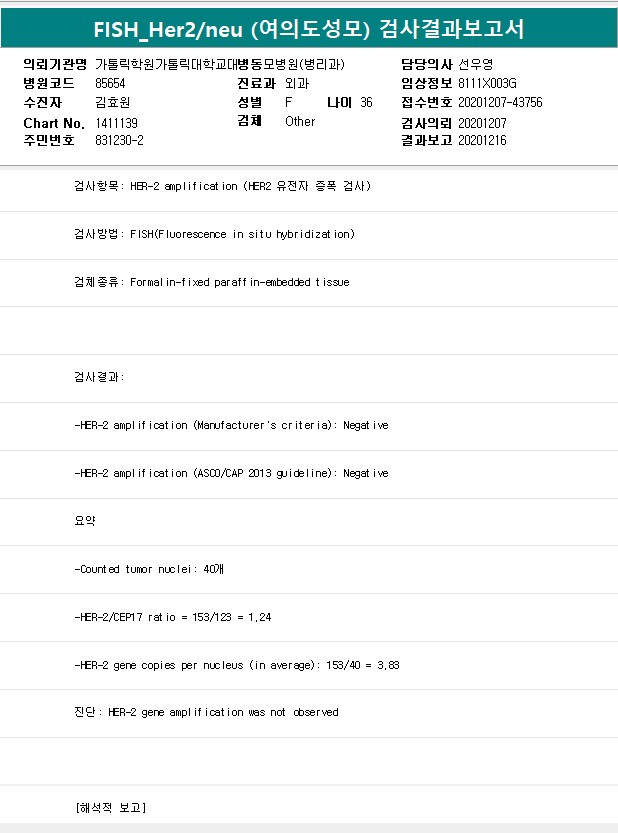 FISH_Her2/neu (여의도성모) 검사결과보고서

의뢰기관명 가톨릭학원가톨릭대학교대병동모병원(병리과)
병원코드 85654
수진자 김효원
Chart No. 1411139
주민번호 831230-2

진료과 외과
성별 F 나이 36
검체 Other

담당의사 선우영
임상정보 8111X003G
접수번호 20201207-43756
검사의뢰 20201207
결과보고 20201216

검사항목: HER-2 amplification (HER2 유전자 증폭 검사)

검사방법: FISH(Fluorescence in situ hybridization)

검체종류: Formalin-fixed paraffin-embedded tissue

검사결과:

-HER-2 amplification (Manufacturer's criteria): Negative

-HER-2 amplification (ASCO/CAP 2013 guideline): Negative

요약

-Counted tumor nuclei: 40개

-HER-2/CEP17 ratio = 153/123 = 1.24

-HER-2 gene copies per nucleus (in average): 153/40 = 3.83

진단: HER-2 gene amplification was not observed

[해석적 보고]